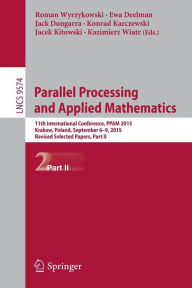 Roman Wyrzykowski · Ewa Deelman
Jack Dongarra · Konrad Karczewski
Jacek Kitowski · Kazimierz Wiatr (Eds.)

LNCS 9574

Parallel Processing
and Applied Mathematics

11th International Conference, PPAM 2015
Krakow, Poland, September 6–9, 2015
Revised Selected Papers, Part II

2 Part II

Springer